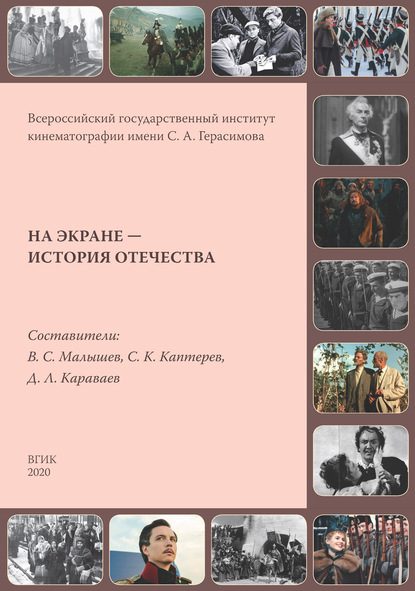 Всероссийский государственный институт кинематографии имени С. А. Герасимова

НА ЭКРАНЕ —
ИСТОРИЯ ОТЕЧЕСТВА

Составители:
В. С. Малышев, С. К. Каптерев,
Д. Л. Караваев

ВГИК
2020